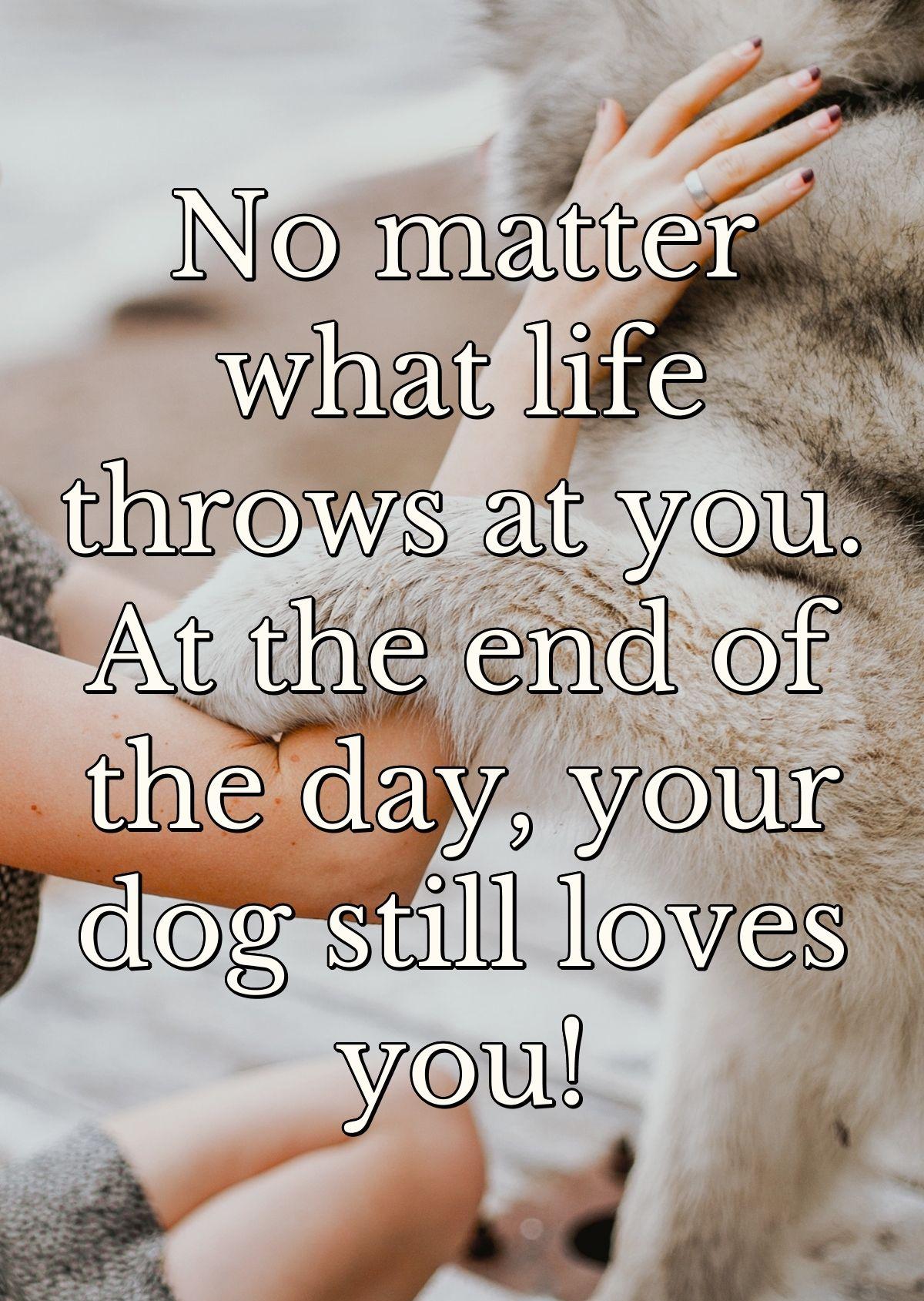 No matter what life throws at you. At the end of the day, your dog still loves you!